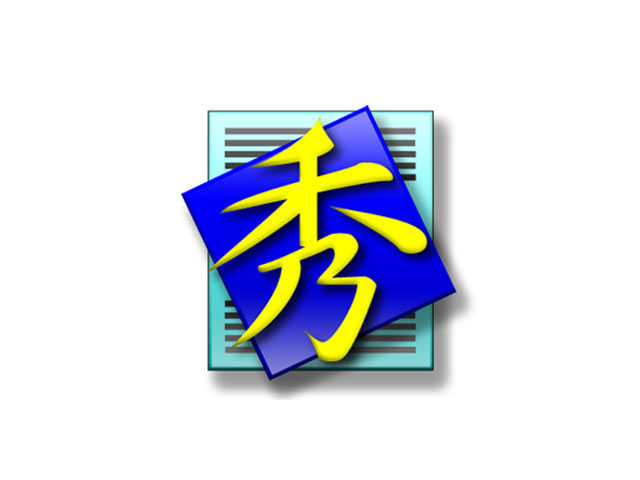 秀